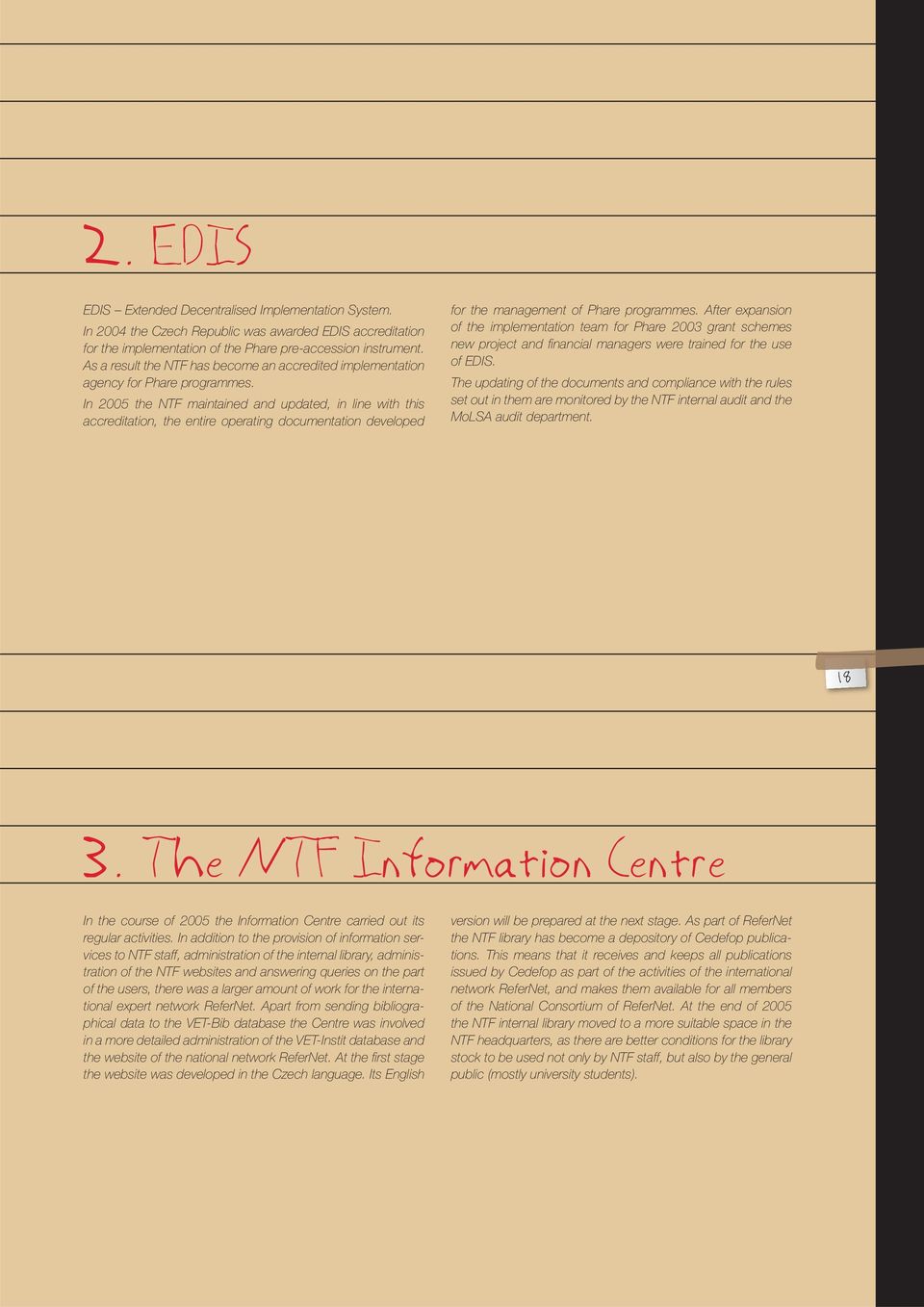 2. EDIS

EDIS – Extended Decentralised Implementation System. In 2004 the Czech Republic was awarded EDIS accreditation for the implementation of the Phare pre-accession instrument. As a result the NTF has become an accredited implementation agency for Phare programmes.

In 2005 the NTF maintained and updated, in line with this accreditation, the entire operating documentation developed for the management of Phare programmes. After expansion of the implementation team for Phare 2003 grant schemes new project and financial managers were trained for the use of EDIS.

The updating of the documents and compliance with the rules set out in them are monitored by the NTF internal audit and the MoLSA audit department.

18

3. The NTF Information Centre

In the course of 2005 the Information Centre carried out its regular activities. In addition to the provision of information services to NTF staff, administration of the internal library, administration of the NTF websites and answering queries on the part of the users, there was a larger amount of work for the international expert network ReferNet. Apart from sending bibliographical data to the VET-Bib database the Centre was involved in a more detailed administration of the VET-Instit database and the website of the national network ReferNet. At the first stage the website was developed in the Czech language. Its English version will be prepared at the next stage. As part of ReferNet the NTF library has become a depository of Cedefop publications. This means that it receives and keeps all publications issued by Cedefop as part of the activities of the international network ReferNet, and makes them available for all members of the National Consortium of ReferNet. At the end of 2005 the NTF internal library moved to a more suitable space in the NTF headquarters, as there are better conditions for the library stock to be used not only by NTF staff, but also by the general public (mostly university students).